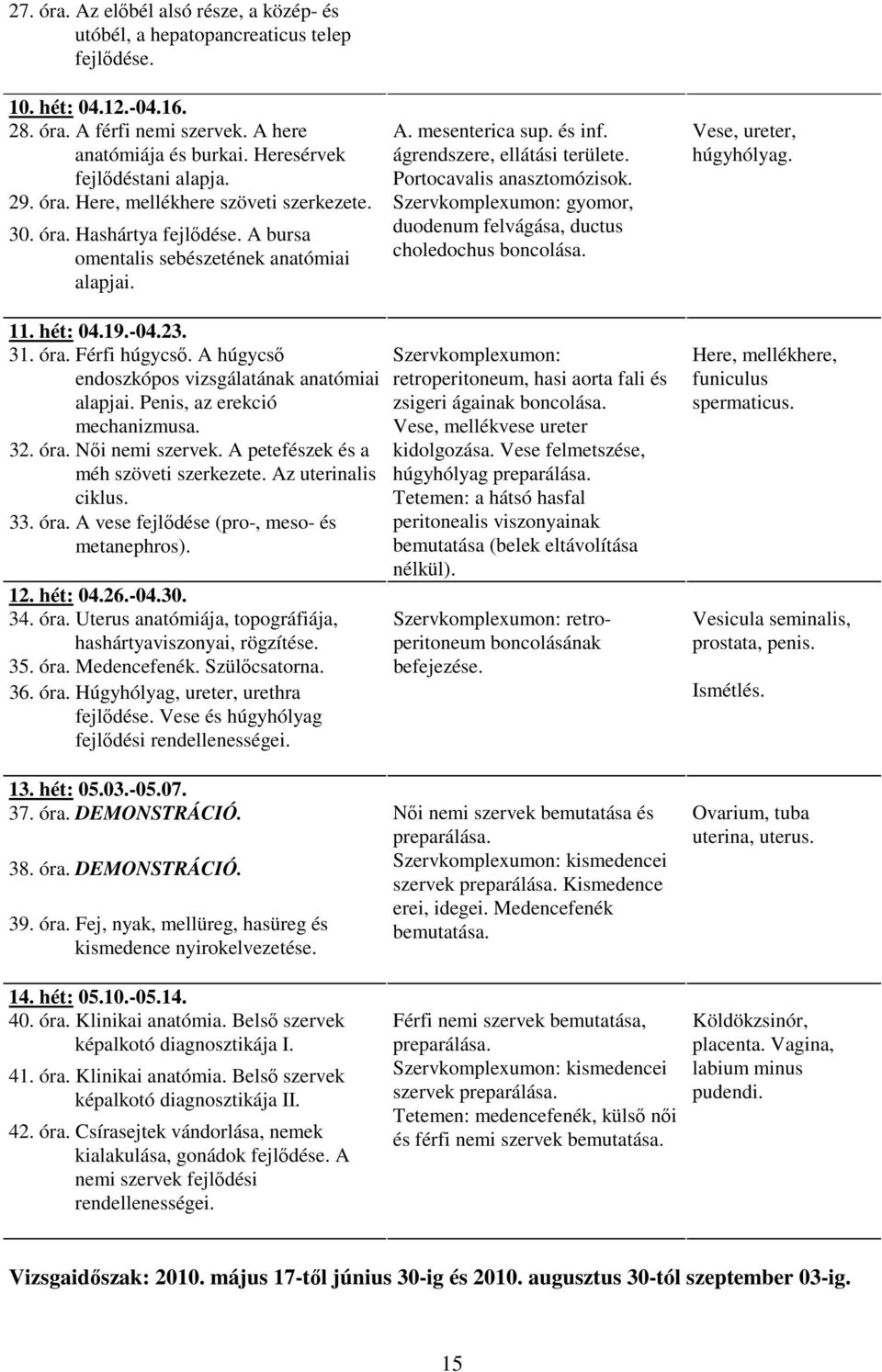 27. óra. Az előbél alsó része, a közép- és utóbél, a hepatopancreaticus telep fejlődése.

| | | |
|---|---|---|
| **10. hét: 04.12.-04.16.** 28. óra. A férfi nemi szervek. A here anatómiája és burkai. Heresérvek fejlődéstani alapja. 29. óra. Here, mellékhere szöveti szerkezete. 30. óra. Hashártya fejlődése. A bursa omentalis sebészetének anatómiai alapjai. | A. mesenterica sup. és inf. ágrendszere, ellátási területe. Portocavalis anasztomózisok. Szervkomplexumon: gyomor, duodenum felvágása, ductus choledochus boncolása. | Vese, ureter, húgyhólyag. |
| **11. hét: 04.19.-04.23.** 31. óra. Férfi húgycső. A húgycső endoszkópos vizsgálatának anatómiai alapjai. Penis, az erekció mechanizmusa. 32. óra. Női nemi szervek. A petefészek és a méh szöveti szerkezete. Az uterinalis ciklus. 33. óra. A vese fejlődése (pro-, meso- és metanephros). | Szervkomplexumon: retroperitoneum, hasi aorta fali és zsigeri ágainak boncolása. Vese, mellékvese ureter kidolgozása. Vese felmetszése, húgyhólyag preparálása. Tetemen: a hátsó hasfal peritonealis viszonyainak bemutatása (belek eltávolítása nélkül). | Here, mellékhere, funiculus spermaticus. |
| **12. hét: 04.26.-04.30.** 34. óra. Uterus anatómiája, topográfiája, hashártyaviszonyai, rögzítése. 35. óra. Medencefenék. Szülőcsatorna. 36. óra. Húgyhólyag, ureter, urethra fejlődése. Vese és húgyhólyag fejlődési rendellenességei. | Szervkomplexumon: retroperitoneum boncolásának befejezése. | Vesicula seminalis, prostata, penis. Ismétlés. |
| **13. hét: 05.03.-05.07.** 37. óra. *DEMONSTRÁCIÓ.* 38. óra. *DEMONSTRÁCIÓ.* 39. óra. Fej, nyak, mellüreg, hasüreg és kismedence nyirokelvezetése. | Női nemi szervek bemutatása és preparálása. Szervkomplexumon: kismedencei szervek preparálása. Kismedence erei, idegei. Medencefenék bemutatása. | Ovarium, tuba uterina, uterus. |
| **14. hét: 05.10.-05.14.** 40. óra. Klinikai anatómia. Belső szervek képalkotó diagnosztikája I. 41. óra. Klinikai anatómia. Belső szervek képalkotó diagnosztikája II. 42. óra. Csírasejtek vándorlása, nemek kialakulása, gonádok fejlődése. A nemi szervek fejlődési rendellenességei. | Férfi nemi szervek bemutatása, preparálása. Szervkomplexumon: kismedencei szervek preparálása. Tetemen: medencefenék, külső női és férfi nemi szervek bemutatása. | Köldökzsinór, placenta. Vagina, labium minus pudendi. |

**Vizsgaidőszak: 2010. május 17-től június 30-ig és 2010. augusztus 30-tól szeptember 03-ig.**

15